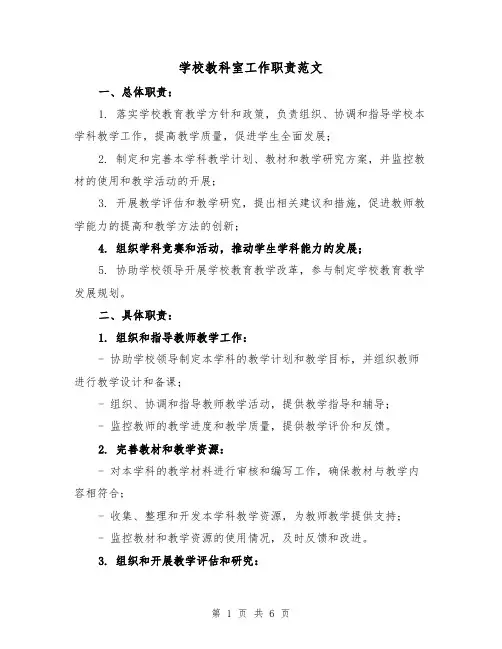 学校教科室工作职责范文

一、总体职责：

1. 落实学校教育教学方针和政策，负责组织、协调和指导学校本学科教学工作，提高教学质量，促进学生全面发展；

2. 制定和完善本学科教学计划、教材和教学研究方案，并监控教材的使用和教学活动的开展；

3. 开展教学评估和教学研究，提出相关建议和措施，促进教师教学能力的提高和教学方法的创新；

4. 组织学科竞赛和活动，推动学生学科能力的发展；

5. 协助学校领导开展学校教育教学改革，参与制定学校教育教学发展规划。

二、具体职责：

1. 组织和指导教师教学工作：

- 协助学校领导制定本学科的教学计划和教学目标，并组织教师进行教学设计和备课；

- 组织、协调和指导教师教学活动，提供教学指导和辅导；

- 监控教师的教学进度和教学质量，提供教学评价和反馈。

2. 完善教材和教学资源：

- 对本学科的教学材料进行审核和编写工作，确保教材与教学内容相符合；

- 收集、整理和开发本学科教学资源，为教师教学提供支持；

- 监控教材和教学资源的使用情况，及时反馈和改进。

3. 组织和开展教学评估和研究：

第 1 页 共 6 页